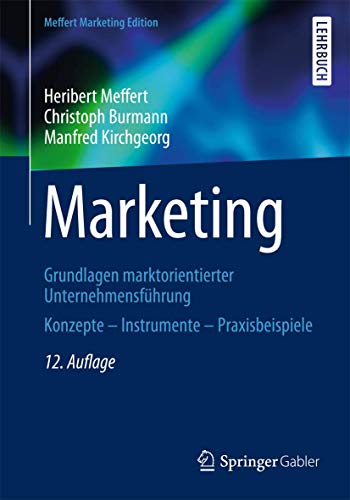 Meffert Marketing Edition

LEHRBUCH

Heribert Meffert
Christoph Burmann
Manfred Kirchgeorg

Marketing

Grundlagen marktorientierter Unternehmensführung

Konzepte – Instrumente – Praxisbeispiele

12. Auflage

Springer Gabler